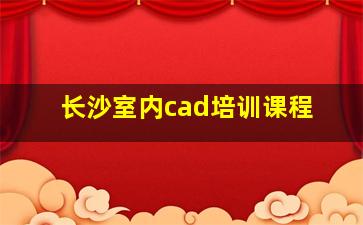 长沙室内cad培训课程